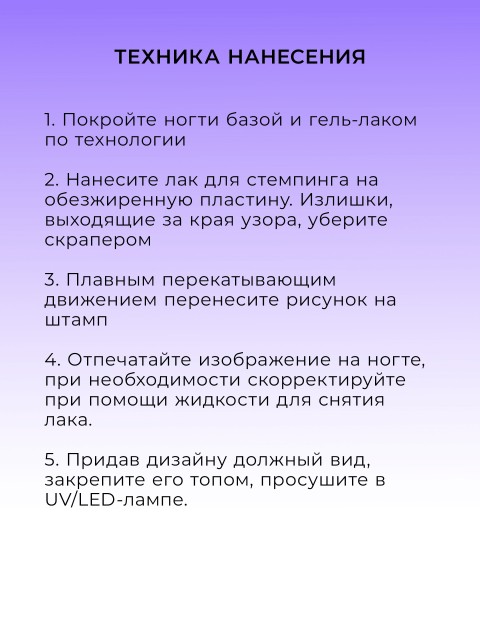 ТЕХНИКА НАНЕСЕНИЯ

1. Покройте ногти базой и гель-лаком по технологии

2. Нанесите лак для стемпинга на обезжиренную пластину. Излишки, выходящие за края узора, уберите скрапером

3. Плавным перекатывающим движением перенесите рисунок на штамп

4. Отпечатайте изображение на ногте, при необходимости скорректируйте при помощи жидкости для снятия лака.

5. Придав дизайну должный вид, закрепите его топом, просушите в UV/LED-лампе.